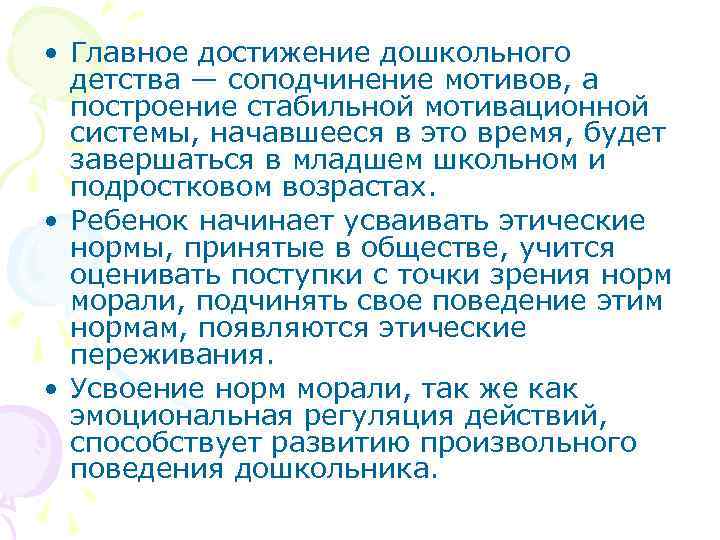 • Главное достижение дошкольного детства — соподчинение мотивов, а построение стабильной мотивационной системы, начавшееся в это время, будет завершаться в младшем школьном и подростковом возрастах.

• Ребенок начинает усваивать этические нормы, принятые в обществе, учится оценивать поступки с точки зрения норм морали, подчинять свое поведение этим нормам, появляются этические переживания.

• Усвоение норм морали, так же как эмоциональная регуляция действий, способствует развитию произвольного поведения дошкольника.